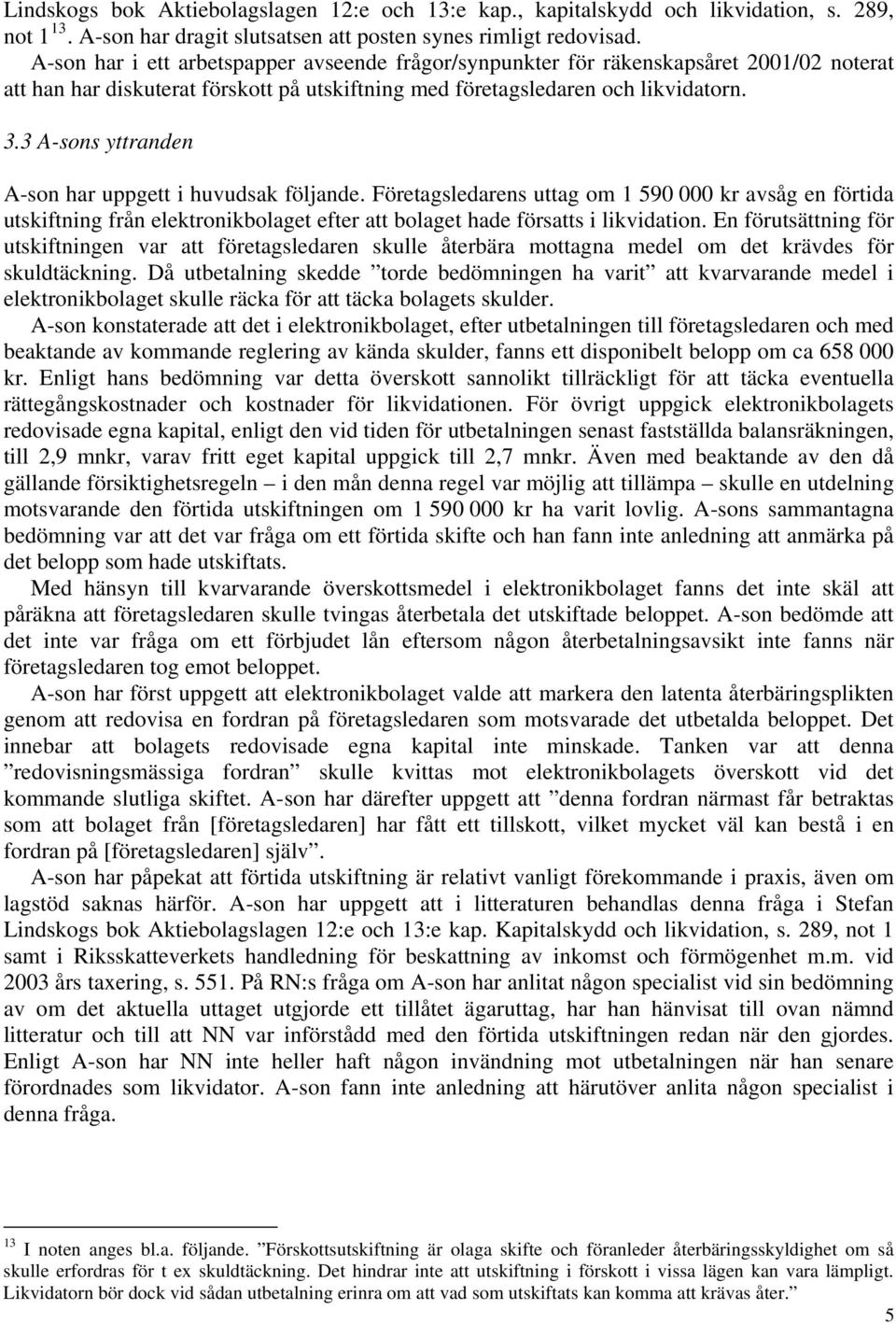 Lindskogs bok Aktiebolagslagen 12:e och 13:e kap., kapitalskydd och likvidation, s. 289, not 1 $^{13}$. A-son har dragit slutsatsen att posten synes rimligt redovisad.

A-son har i ett arbetspapper avseende frågor/synpunkter för räkenskapsåret 2001/02 noterat att han har diskuterat förskott på utskiftning med företagsledaren och likvidatorn.

3.3 A-sons yttranden

A-son har uppgett i huvudsak följande. Företagsledarens uttag om 1 590 000 kr avsåg en förtida utskiftning från elektronikbolaget efter att bolaget hade försatts i likvidation. En förutsättning för utskiftningen var att företagsledaren skulle återbära mottagna medel om det krävdes för skuldtäckning. Då utbetalning skedde ”torde bedömningen ha varit” att kvarvarande medel i elektronikbolaget skulle räcka för att täcka bolagets skulder.

A-son konstaterade att det i elektronikbolaget, efter utbetalningen till företagsledaren och med beaktande av kommande reglering av kända skulder, fanns ett disponibelt belopp om ca 658 000 kr. Enligt hans bedömning var detta överskott sannolikt tillräckligt för att täcka eventuella rättegångskostnader och kostnader för likvidationen. För övrigt uppgick elektronikbolagets redovisade egna kapital, enligt den vid tiden för utbetalningen senast fastställda balansräkningen, till 2,9 mnkr, varav fritt eget kapital uppgick till 2,7 mnkr. Även med beaktande av den då gällande försiktighetsregeln – i den mån denna regel var möjlig att tillämpa – skulle en utdelning motsvarande den förtida utskiftningen om 1 590 000 kr ha varit lovlig. A-sons sammantagna bedömning var att det var fråga om ett förtida skifte och han fann inte anledning att anmärka på det belopp som hade utskiftats.

Med hänsyn till kvarvarande överskottsmedel i elektronikbolaget fanns det inte skäl att påräkna att företagsledaren skulle tvingas återbetala det utskiftade beloppet. A-son bedömde att det inte var fråga om ett förbjudet lån eftersom någon återbetalningsavsikt inte fanns när företagsledaren tog emot beloppet.

A-son har först uppgett att elektronikbolaget valde att markera den latenta återbäringsplikten genom att redovisa en fordran på företagsledaren som motsvarade det utbetalda beloppet. Det innebar att bolagets redovisade egna kapital inte minskade. Tanken var att denna ”redovisningsmässiga fordran” skulle kvittas mot elektronikbolagets överskott vid det kommande slutliga skiftet. A-son har därefter uppgett att ”denna fordran närmast får betraktas som att bolaget från [företagsledaren] har fått ett tillskott, vilket mycket väl kan bestå i en fordran på [företagsledaren] själv”.

A-son har påpekat att förtida utskiftning är relativt vanligt förekommande i praxis, även om lagstöd saknas härför. A-son har uppgett att i litteraturen behandlas denna fråga i Stefan Lindskogs bok Aktiebolagslagen 12:e och 13:e kap. Kapitalskydd och likvidation, s. 289, not 1 samt i Riksskatteverkets handledning för beskattning av inkomst och förmögenhet m.m. vid 2003 års taxering, s. 551. På RN:s fråga om A-son har anlitat någon specialist vid sin bedömning av om det aktuella uttaget utgjorde ett tillåtet ägaruttag, har han hänvisat till ovan nämnd litteratur och till att NN var införstådd med den förtida utskiftningen redan när den gjordes. Enligt A-son har NN inte heller haft någon invändning mot utbetalningen när han senare förordnades som likvidator. A-son fann inte anledning att härutöver anlita någon specialist i denna fråga.

$^{13}$ I noten anges bl.a. följande. ”Förskottsutskiftning är olaga skifte och föranleder återbäringsskyldighet om så skulle erfordras för t ex skuldtäckning. Det hindrar inte att utskiftning i förskott i vissa lägen kan vara lämpligt. Likvidatorn bör dock vid sådan utbetalning erinra om att vad som utskiftats kan komma att krävas åter.”

5